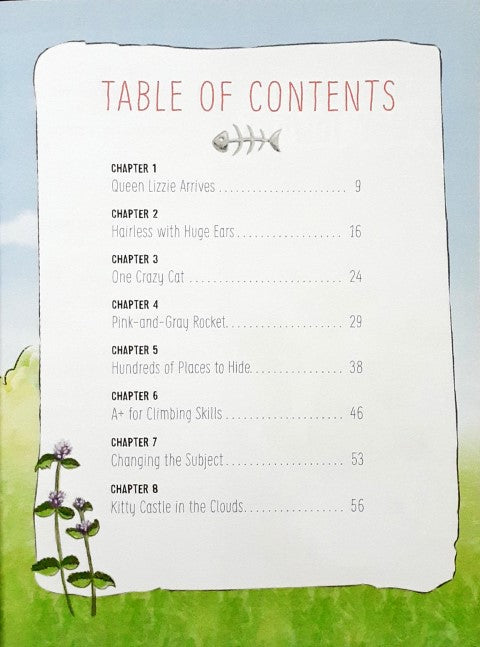 TABLE OF CONTENTS

CHAPTER 1
Queen Lizzie Arrives 9

CHAPTER 2
Hairless with Huge Ears 16

CHAPTER 3
One Crazy Cat 24

CHAPTER 4
Pink-and-Gray Rocket 29

CHAPTER 5
Hundreds of Places to Hide 38

CHAPTER 6
A+ for Climbing Skills 46

CHAPTER 7
Changing the Subject 53

CHAPTER 8
Kitty Castle in the Clouds 56